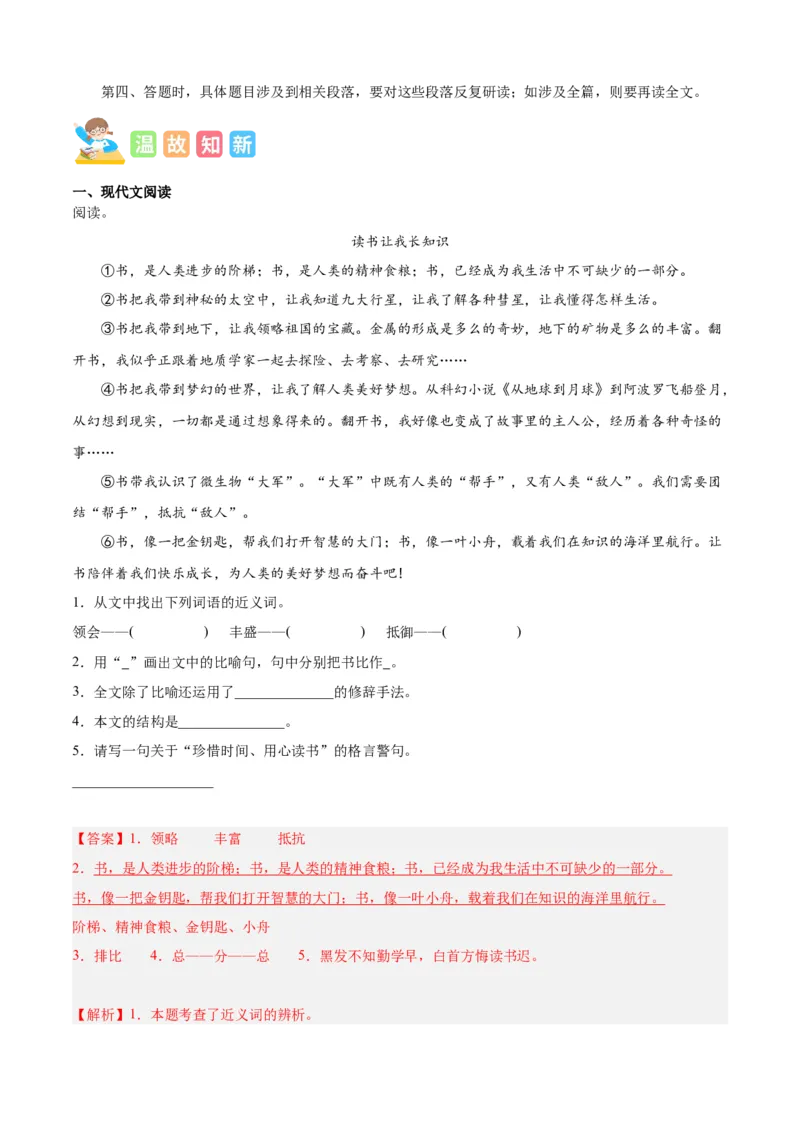 第四、答题时，具体题目涉及到相关段落，要对这些段落反复研读；如涉及全篇，则要再读全文。

温故知新

一、现代文阅读
阅读。

读书让我长知识

①书，是人类进步的阶梯；书，是人类的精神食粮；书，已经成为我生活中不可缺少的一部分。

②书把我带到神秘的太空中，让我知道九大行星，让我了解各种彗星，让我懂得怎样生活。

③书把我带到地下，让我领略祖国的宝藏。金属的形成是多么的奇妙，地下的矿物是多么的丰富。翻开书，我似乎正跟着地质学家一起去探险、去考察、去研究……

④书把我带到梦幻的世界，让我了解人类美好梦想。从科幻小说《从地球到月球》到阿波罗飞船登月，从幻想到现实，一切都是通过想象得来的。翻开书，我好像也变成了故事里的主人公，经历着各种奇怪的事……

⑤书带我认识了微生物“大军”。“大军”中既有人类的“帮手”，又有人类“敌人”。我们需要团结“帮手”，抵抗“敌人”。

⑥书，像一把金钥匙，帮我们打开智慧的大门；书，像一叶小舟，载着我们在知识的海洋里航行。让书陪伴着我们快乐成长，为人类的美好梦想而奋斗吧！

1．从文中找出下列词语的近义词。

领会——(　　　　)　丰盛——(　　　　)　抵御——(　　　　)

2．用“_”画出文中的比喻句，句中分别把书比作_。

3．全文除了比喻还运用了______________的修辞手法。

4．本文的结构是______________。

5．请写一句关于“珍惜时间、用心读书”的格言警句。

____________________

【答案】1．领略　　丰富　　抵抗

2．书，是人类进步的阶梯；书，是人类的精神食粮；书，已经成为我生活中不可缺少的一部分。

书，像一把金钥匙，帮我们打开智慧的大门；书，像一叶小舟，载着我们在知识的海洋里航行。

阶梯、精神食粮、金钥匙、小舟

3．排比　　4．总——分——总　　5．黑发不知勤学早，白首方悔读书迟。

【解析】1．本题考查了近义词的辨析。